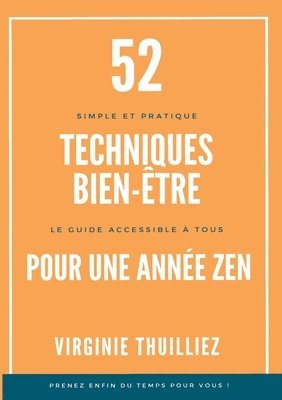 52

SIMPLE ET PRATIQUE

TECHNIQUES BIEN-ÊTRE

LE GUIDE ACCESSIBLE À TOUS

POUR UNE ANNÉE ZEN

VIRGINIE THUILLIEZ

PRENEZ ENFIN DU TEMPS POUR VOUS !